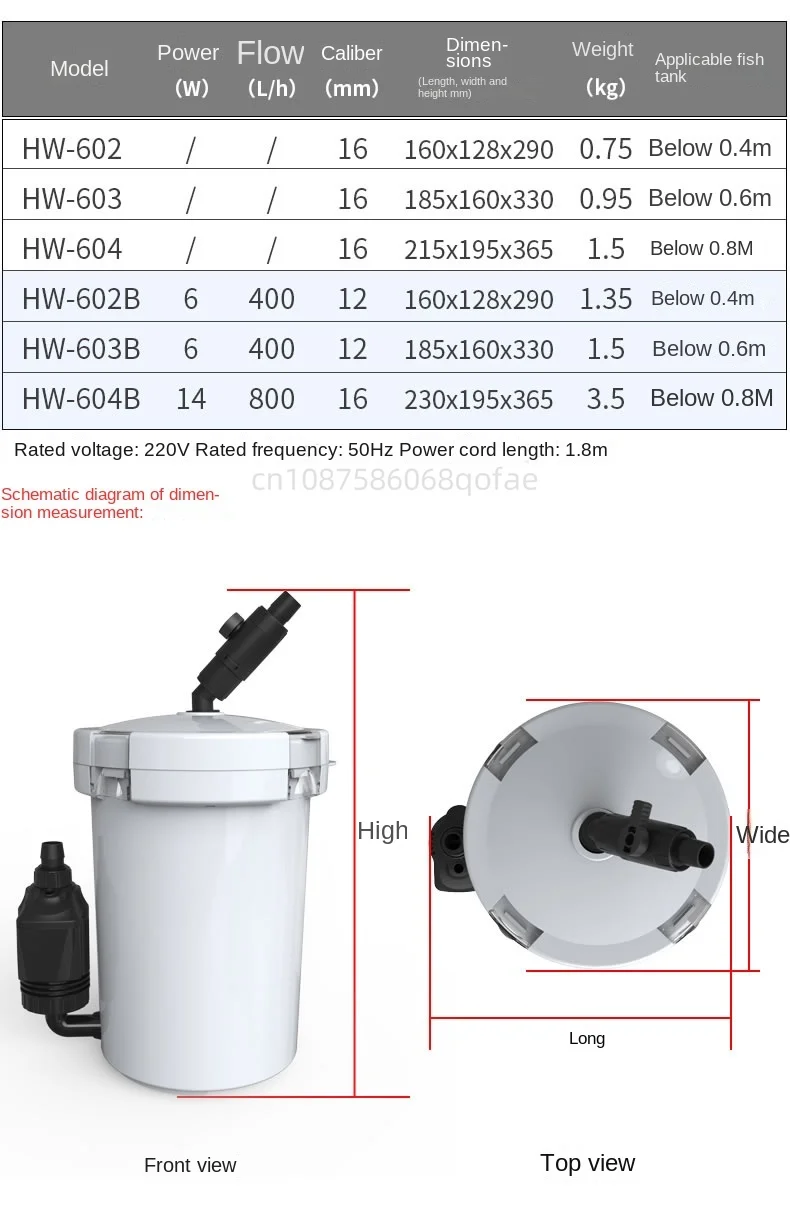 | Model | Power (W) | Flow (L/h) | Caliber (mm) | Dimensions (Length, width and height mm) | Weight (kg) | Applicable fish tank |
|---|---|---|---|---|---|---|
| HW-602 | / | / | 16 | 160x128x290 | 0.75 | Below 0.4m |
| HW-603 | / | / | 16 | 185x160x330 | 0.95 | Below 0.6m |
| HW-604 | / | / | 16 | 215x195x365 | 1.5 | Below 0.8M |
| HW-602B | 6 | 400 | 12 | 160x128x290 | 1.35 | Below 0.4m |
| HW-603B | 6 | 400 | 12 | 185x160x330 | 1.5 | Below 0.6m |
| HW-604B | 14 | 800 | 16 | 230x195x365 | 3.5 | Below 0.8M |

Rated voltage: 220V Rated frequency: 50Hz Power cord length: 1.8m

cn1087586068qofae

Schematic diagram of dimension measurement:

High

Wide

Long

Front view

Top view